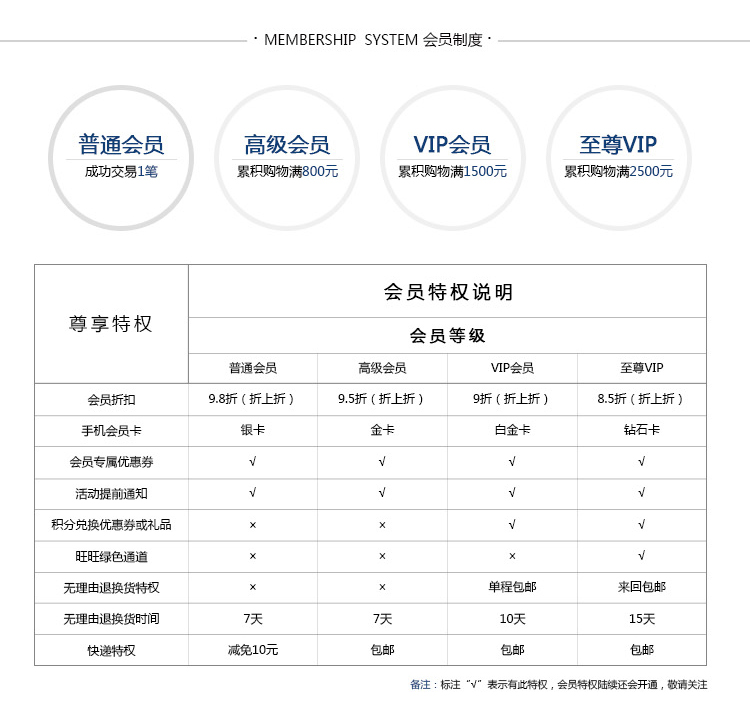 · MEMBERSHIP SYSTEM 会员制度 ·

普通会员
成功交易1笔

高级会员
累积购物满800元

VIP会员
累积购物满1500元

至尊VIP
累积购物满2500元

| 尊享特权 | 会员特权说明 | | | |
|---|---|---|---|---|
| | 会员等级 | | | |
| | 普通会员 | 高级会员 | VIP会员 | 至尊VIP |
| 会员折扣 | 9.8折（折上折） | 9.5折（折上折） | 9折（折上折） | 8.5折（折上折） |
| 手机会员卡 | 银卡 | 金卡 | 白金卡 | 钻石卡 |
| 会员专属优惠券 | √ | √ | √ | √ |
| 活动提前通知 | √ | √ | √ | √ |
| 积分兑换优惠券或礼品 | × | × | √ | √ |
| 旺旺绿色通道 | × | × | × | √ |
| 无理由退换货特权 | × | × | 单程包邮 | 来回包邮 |
| 无理由退换货时间 | 7天 | 7天 | 10天 | 15天 |
| 快递特权 | 减免10元 | 包邮 | 包邮 | 包邮 |

备注：标注“√”表示有此特权，会员特权陆续还会开通，敬请关注